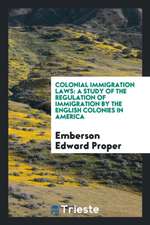 COLONIAL IMMIGRATION LAWS: A STUDY OF THE REGULATION OF IMMIGRATION BY THE ENGLISH COLONIES IN AMERICA

Emberson Edward Proper

Trieste